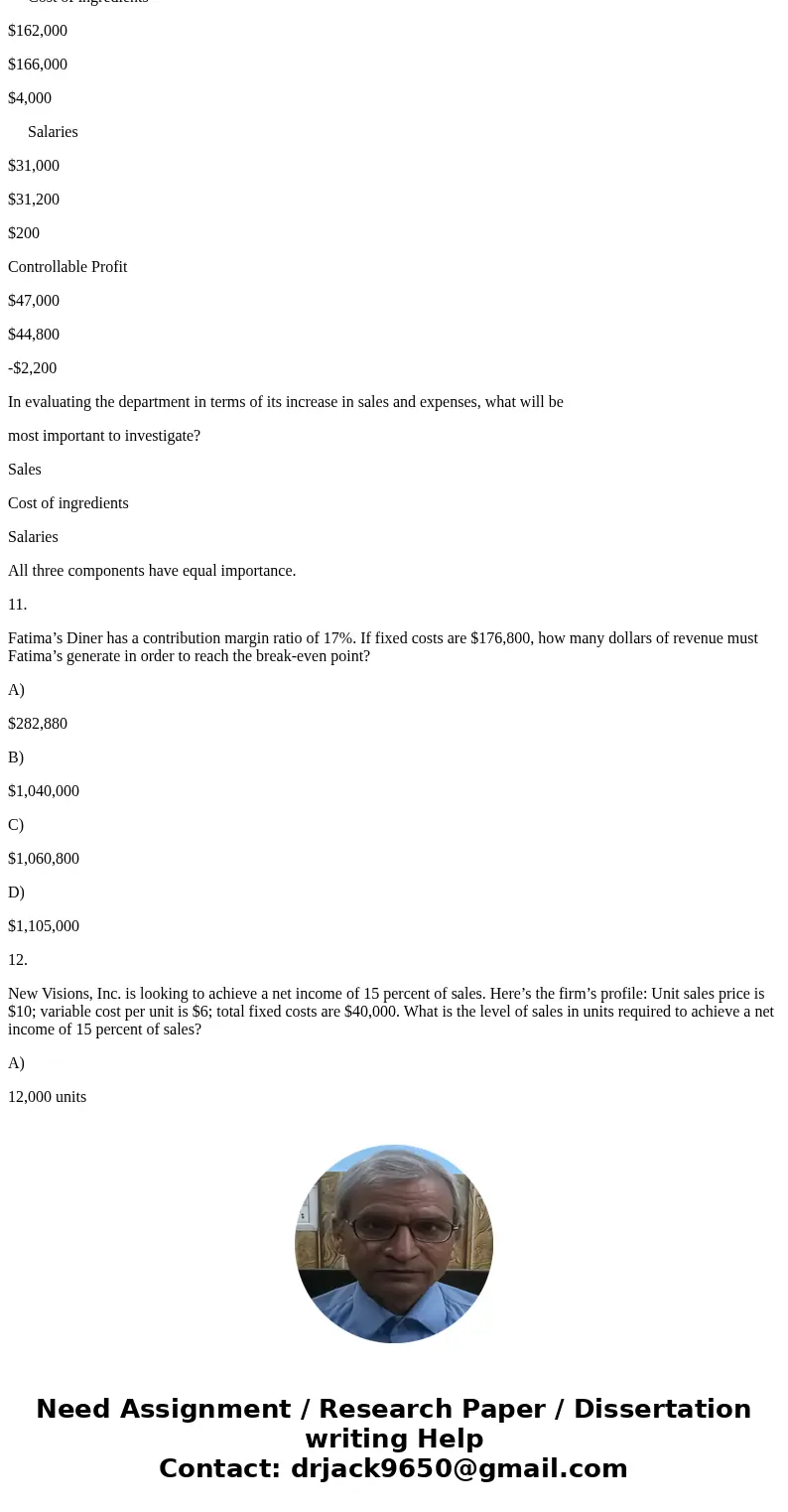 Cost of ingredients

$162,000

$166,000

$4,000

Salaries

$31,000

$31,200

$200

Controllable Profit

$47,000

$44,800

-$2,200

In evaluating the department in terms of its increase in sales and expenses, what will be

most important to investigate?

Sales

Cost of ingredients

Salaries

All three components have equal importance.

11.

Fatima’s Diner has a contribution margin ratio of 17%. If fixed costs are $176,800, how many dollars of revenue must Fatima’s generate in order to reach the break-even point?

A)

$282,880

B)

$1,040,000

C)

$1,060,800

D)

$1,105,000

12.

New Visions, Inc. is looking to achieve a net income of 15 percent of sales. Here’s the firm’s profile: Unit sales price is $10; variable cost per unit is $6; total fixed costs are $40,000. What is the level of sales in units required to achieve a net income of 15 percent of sales?

A)

12,000 units

Need Assignment / Research Paper / Dissertation writing Help
Contact: drjack9650@gmail.com